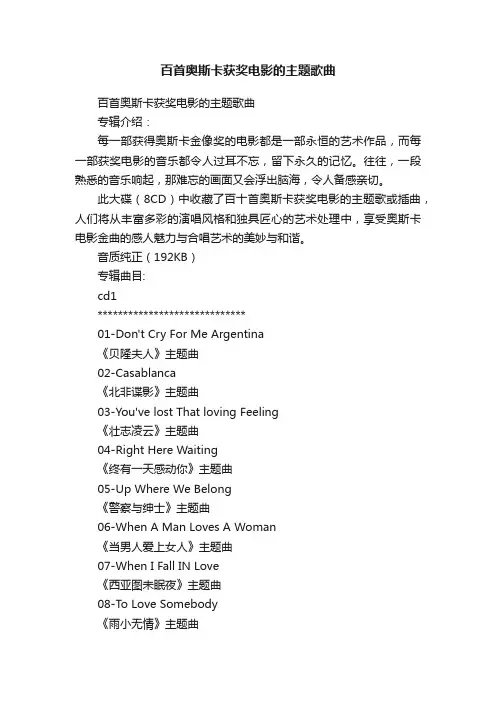 百首奥斯卡获奖电影的主题歌曲

百首奥斯卡获奖电影的主题歌曲

专辑介绍：

每一部获得奥斯卡金像奖的电影都是一部永恒的艺术作品，而每一部获奖电影的音乐都令人过耳不忘，留下永久的记忆。往往，一段熟悉的音乐响起，那难忘的画面又会浮出脑海，令人备感亲切。

此大碟（8CD）中收藏了百十首奥斯卡获奖电影的主题歌或插曲，人们将从丰富多彩的演唱风格和独具匠心的艺术处理中，享受奥斯卡电影金曲的感人魅力与合唱艺术的美妙与和谐。

音质纯正（192KB）

专辑曲目:

cd1

******************************

01-Don't Cry For Me Argentina

《贝隆夫人》主题曲

02-Casablanca

《北非谍影》主题曲

03-You've lost That loving Feeling

《壮志凌云》主题曲

04-Right Here Waiting

《终有一天感动你》主题曲

05-Up Where We Belong

《警察与绅士》主题曲

06-When A Man Loves A Woman

《当男人爱上女人》主题曲

07-When I Fall IN Love

《西亚图未眠夜》主题曲

08-To Love Somebody

《雨小无情》主题曲